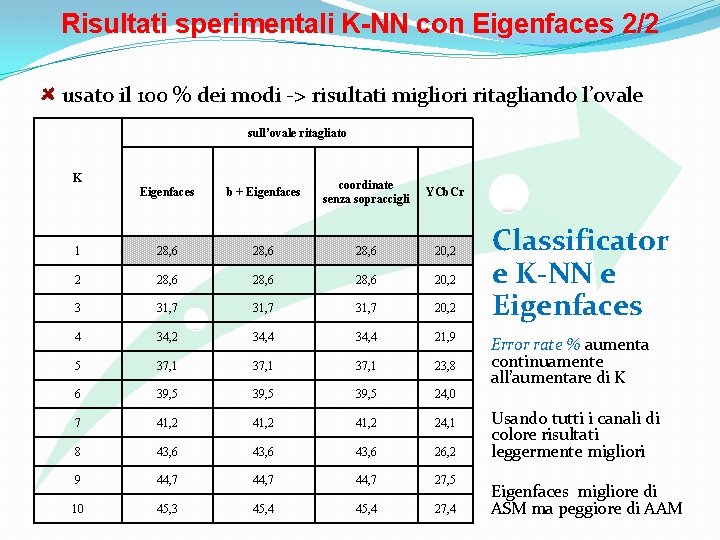 Risultati sperimentali K-NN con Eigenfaces 2/2

usato il 100 % dei modi -> risultati migliori ritagliando l'ovale

| K | sull'ovale ritagliato | | | |
|---|---|---|---|---|
| | Eigenfaces | b + Eigenfaces | coordinate senza sopraccigli | YCbCr |
| 1 | 28,6 | 28,6 | 28,6 | 20,2 |
| 2 | 28,6 | 28,6 | 28,6 | 20,2 |
| 3 | 31,7 | 31,7 | 31,7 | 20,2 |
| 4 | 34,2 | 34,4 | 34,4 | 21,9 |
| 5 | 37,1 | 37,1 | 37,1 | 23,8 |
| 6 | 39,5 | 39,5 | 39,5 | 24,0 |
| 7 | 41,2 | 41,2 | 41,2 | 24,1 |
| 8 | 43,6 | 43,6 | 43,6 | 26,2 |
| 9 | 44,7 | 44,7 | 44,7 | 27,5 |
| 10 | 45,3 | 45,4 | 45,4 | 27,4 |

Classificatore K-NN e Eigenfaces

Error rate % aumenta continuamente all'aumentare di K

Usando tutti i canali di colore risultati leggermente migliori

Eigenfaces migliore di ASM ma peggiore di AAM